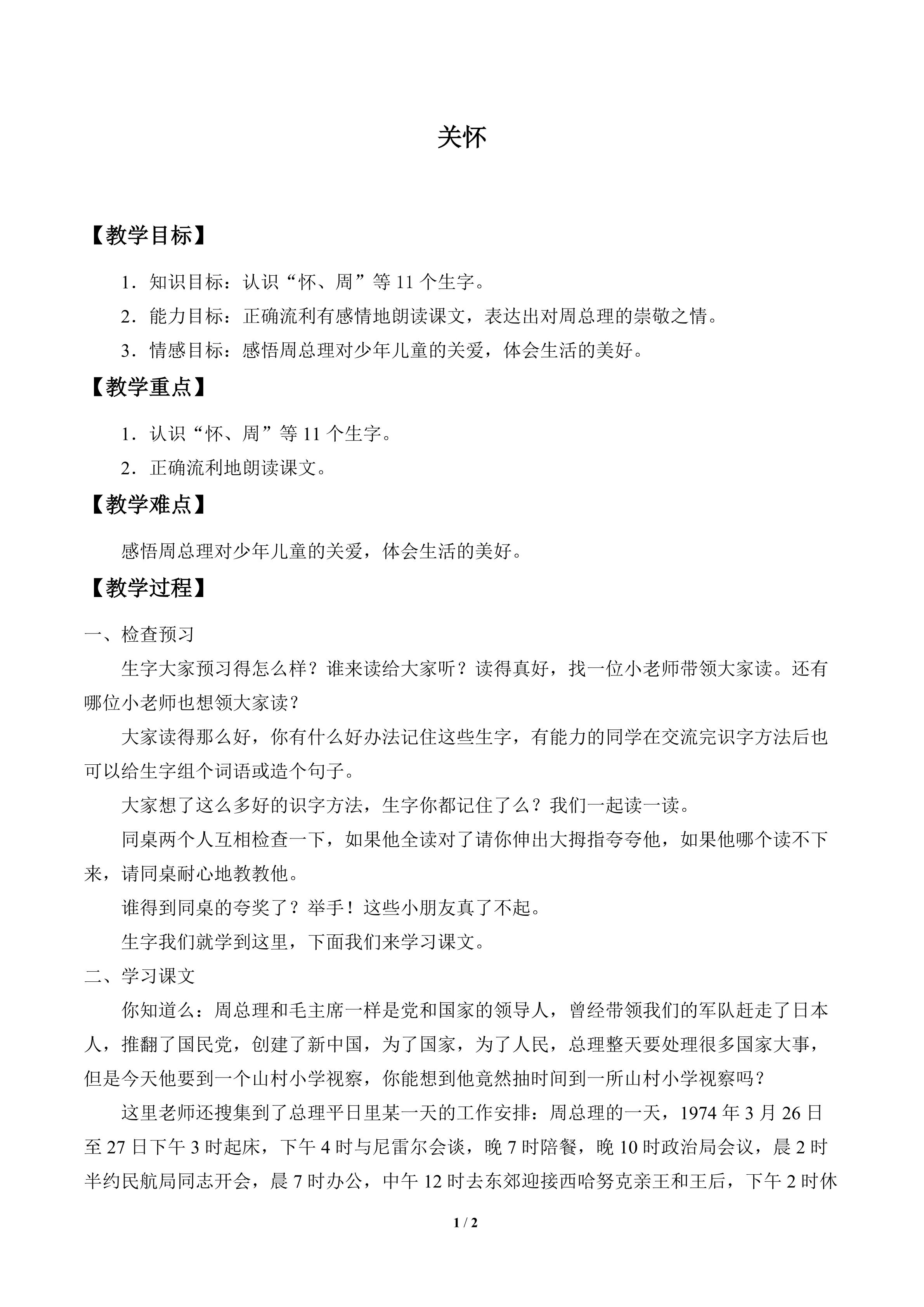 关怀

【教学目标】

1．知识目标：认识“怀、周”等 11 个生字。

2．能力目标：正确流利有感情地朗读课文，表达出对周总理的崇敬之情。

3．情感目标：感悟周总理对少年儿童的关爱，体会生活的美好。

【教学重点】

1．认识“怀、周”等 11 个生字。

2．正确流利地朗读课文。

【教学难点】

感悟周总理对少年儿童的关爱，体会生活的美好。

【教学过程】

一、检查预习

生字大家预习得怎么样？谁来读给大家听？读得真好，找一位小老师带领大家读。还有哪位小老师也想领大家读？

大家读得那么好，你有什么好办法记住这些生字，有能力的同学在交流完识字方法后也可以给生字组个词语或造个句子。

大家想了这么多好的识字方法，生字你都记住了么？我们一起读一读。

同桌两个人互相检查一下，如果他全读对了请你伸出大拇指夸夸他，如果他哪个读不下来，请同桌耐心地教教他。

谁得到同桌的夸奖了？举手！这些小朋友真了不起。

生字我们就学到这里，下面我们来学习课文。

二、学习课文

你知道么：周总理和毛主席一样是党和国家的领导人，曾经带领我们的军队赶走了日本人，推翻了国民党，创建了新中国，为了国家，为了人民，总理整天要处理很多国家大事，但是今天他要到一个山村小学视察，你能想到他竟然抽时间到一所山村小学视察吗？

这里老师还搜集到了总理平日里某一天的工作安排：周总理的一天，1974 年 3 月 26 日至 27 日下午 3 时起床，下午 4 时与尼雷尔会谈，晚 7 时陪餐，晚 10 时政治局会议，晨 2 时半约民航局同志开会，晨 7 时办公，中午 12 时去东郊迎接西哈努克亲王和王后，下午 2 时休

1 / 2